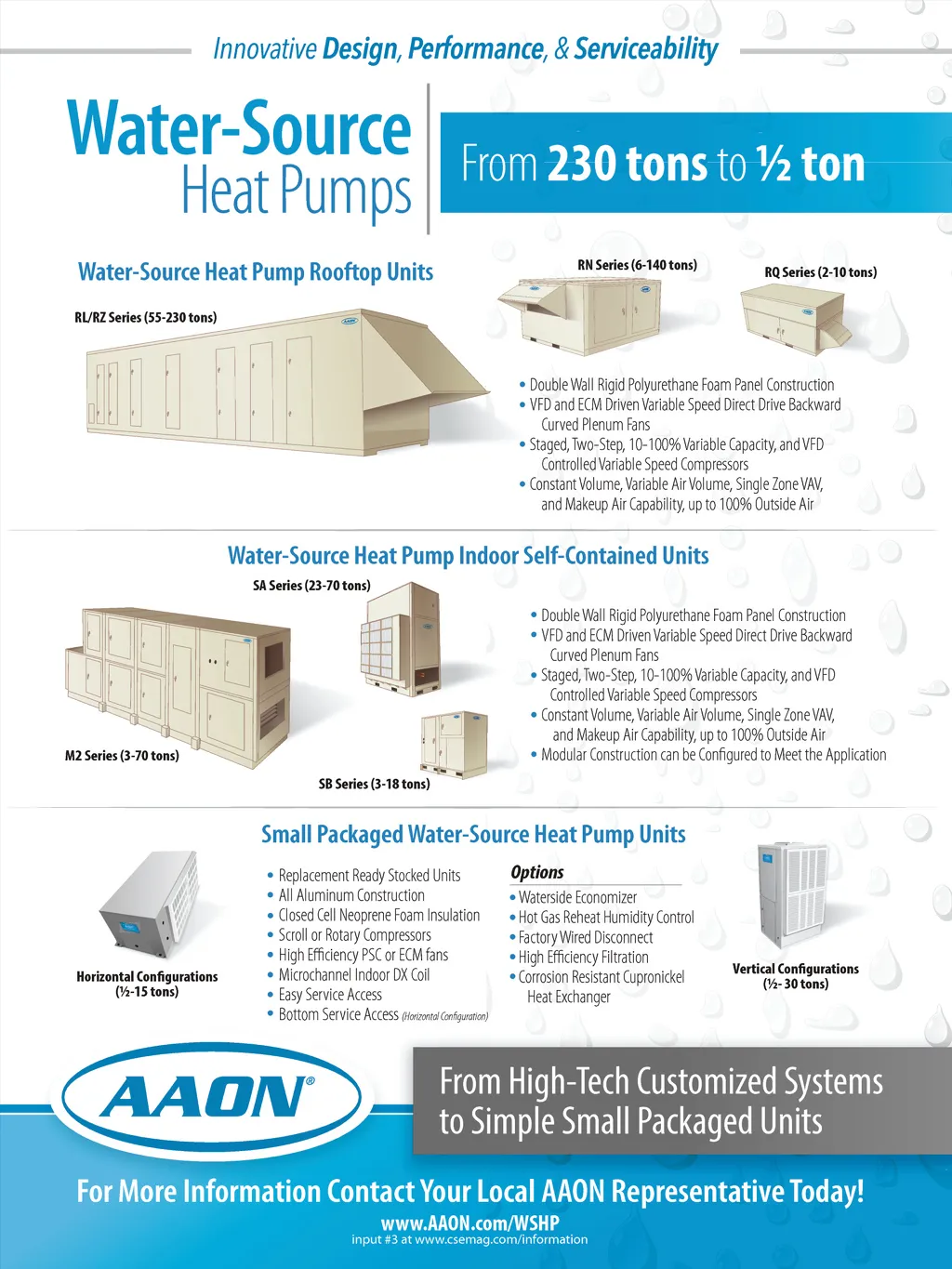 Innovative Design, Performance, & Serviceability

Water-Source
Heat Pumps

From 230 tons to ½ ton

Water-Source Heat Pump Rooftop Units

RL/RZ Series (55-230 tons)

RN Series (6-140 tons)

RQ Series (2-10 tons)

• Double Wall Rigid Polyurethane Foam Panel Construction
• VFD and ECM Driven Variable Speed Direct Drive Backward Curved Plenum Fans
• Staged, Two-Step, 10-100% Variable Capacity, and VFD Controlled Variable Speed Compressors
• Constant Volume, Variable Air Volume, Single Zone VAV, and Makeup Air Capability, up to 100% Outside Air

Water-Source Heat Pump Indoor Self-Contained Units

SA Series (23-70 tons)

M2 Series (3-70 tons)

SB Series (3-18 tons)

• Double Wall Rigid Polyurethane Foam Panel Construction
• VFD and ECM Driven Variable Speed Direct Drive Backward Curved Plenum Fans
• Staged, Two-Step, 10-100% Variable Capacity, and VFD Controlled Variable Speed Compressors
• Constant Volume, Variable Air Volume, Single Zone VAV, and Makeup Air Capability, up to 100% Outside Air
• Modular Construction can be Configured to Meet the Application

Small Packaged Water-Source Heat Pump Units

Horizontal Configurations
(½-15 tons)

• Replacement Ready Stocked Units
• All Aluminum Construction
• Closed Cell Neoprene Foam Insulation
• Scroll or Rotary Compressors
• High Efficiency PSC or ECM fans
• Microchannel Indoor DX Coil
• Easy Service Access
• Bottom Service Access (Horizontal Configuration)

Options
• Waterside Economizer
• Hot Gas Reheat Humidity Control
• Factory Wired Disconnect
• High Efficiency Filtration
• Corrosion Resistant Cupronickel Heat Exchanger

Vertical Configurations
(½- 30 tons)

AAON®

From High-Tech Customized Systems to Simple Small Packaged Units

For More Information Contact Your Local AAON Representative Today!
www.AAON.com/WSHP
input #3 at www.csemag.com/information